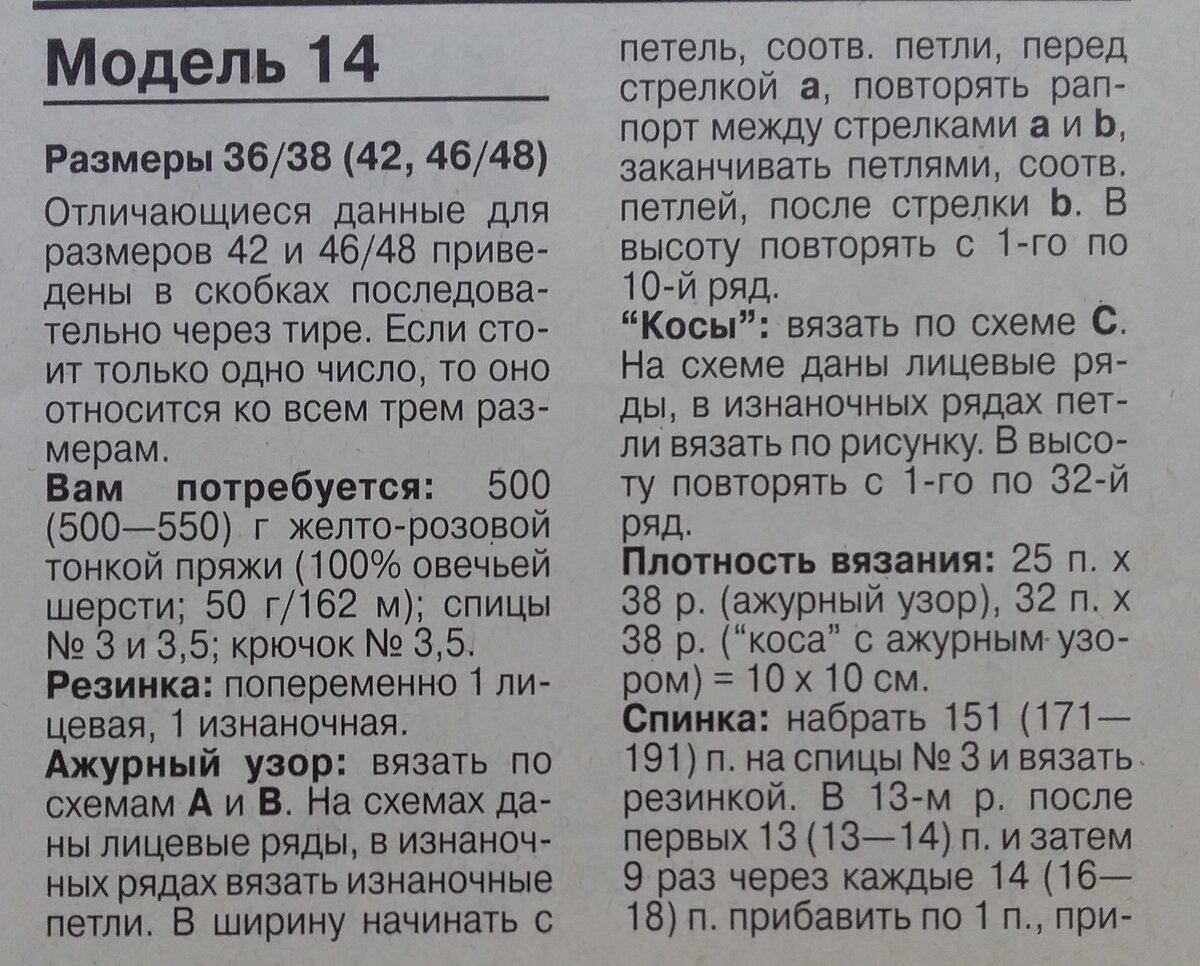 Модель 14

Размеры 36/38 (42, 46/48)

Отличающиеся данные для размеров 42 и 46/48 приведены в скобках последовательно через тире. Если стоит только одно число, то оно относится ко всем трем размерам.

Вам потребуется: 500 (500—550) г желто-розовой тонкой пряжи (100% овечьей шерсти; 50 г/162 м); спицы № 3 и 3,5; крючок № 3,5.

Резинка: попеременно 1 лицевая, 1 изнаночная.

Ажурный узор: вязать по схемам A и B. На схемах даны лицевые ряды, в изнаночных рядах вязать изнаночные петли. В ширину начинать с петель, соотв. петли, перед стрелкой a, повторять раппорт между стрелками a и b, заканчивать петлями, соотв. петлей, после стрелки b. В высоту повторять с 1-го по 10-й ряд.

"Косы": вязать по схеме C. На схеме даны лицевые ряды, в изнаночных рядах петли вязать по рисунку. В высоту повторять с 1-го по 32-й ряд.

Плотность вязания: 25 п. х 38 р. (ажурный узор), 32 п. х 38 р. ("коса" с ажурным узором) = 10 х 10 см.

Спинка: набрать 151 (171—191) п. на спицы № 3 и вязать резинкой. В 13-м р. после первых 13 (13—14) п. и затем 9 раз через каждые 14 (16—18) п. прибавить по 1 п., при-